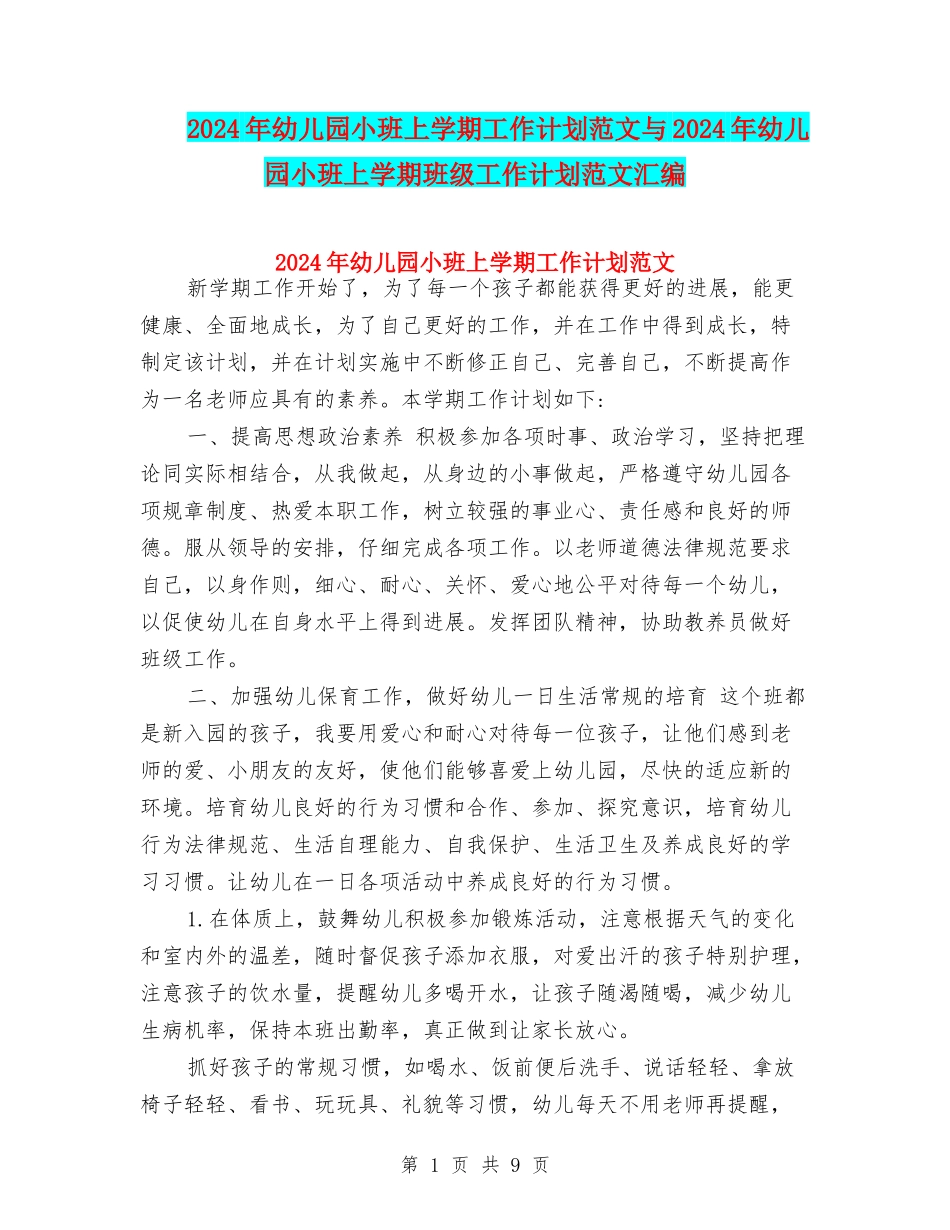 2024年幼儿园小班上学期工作计划范文与2024年幼儿园小班上学期班级工作计划范文汇编

2024年幼儿园小班上学期工作计划范文

新学期工作开始了，为了每一个孩子都能获得更好的进展，能更健康、全面地成长，为了自己更好的工作，并在工作中得到成长，特制定该计划，并在计划实施中不断修正自己、完善自己，不断提高作为一名老师应具有的素养。本学期工作计划如下：

一、提高思想政治素养 积极参加各项时事、政治学习，坚持把理论同实际相结合，从我做起，从身边的小事做起，严格遵守幼儿园各项规章制度、热爱本职工作，树立较强的事业心、责任感和良好的师德。服从领导的安排，仔细完成各项工作。以老师道德法律规范要求自己，以身作则，细心、耐心、关怀、爱心地公平对待每一个幼儿，以促使幼儿在自身水平上得到进展。发挥团队精神，协助教养员做好班级工作。

二、加强幼儿保育工作，做好幼儿一日生活常规的培育 这个班都是新入园的孩子，我要用爱心和耐心对待每一位孩子，让他们感到老师的爱、小朋友的友好，使他们能够喜爱上幼儿园，尽快的适应新的环境。培育幼儿良好的行为习惯和合作、参加、探究意识，培育幼儿行为法律规范、生活自理能力、自我保护、生活卫生及养成良好的学习习惯。让幼儿在一日各项活动中养成良好的行为习惯。

1.在体质上，鼓舞幼儿积极参加锻炼活动，注意根据天气的变化和室内外的温差，随时督促孩子添加衣服，对爱出汗的孩子特别护理，注意孩子的饮水量，提醒幼儿多喝开水，让孩子随渴随喝，减少幼儿生病机率，保持本班出勤率，真正做到让家长放心。

抓好孩子的常规习惯，如喝水、饭前便后洗手、说话轻轻、拿放椅子轻轻、看书、玩玩具、礼貌等习惯，幼儿每天不用老师再提醒，

第 1 页 共 9 页